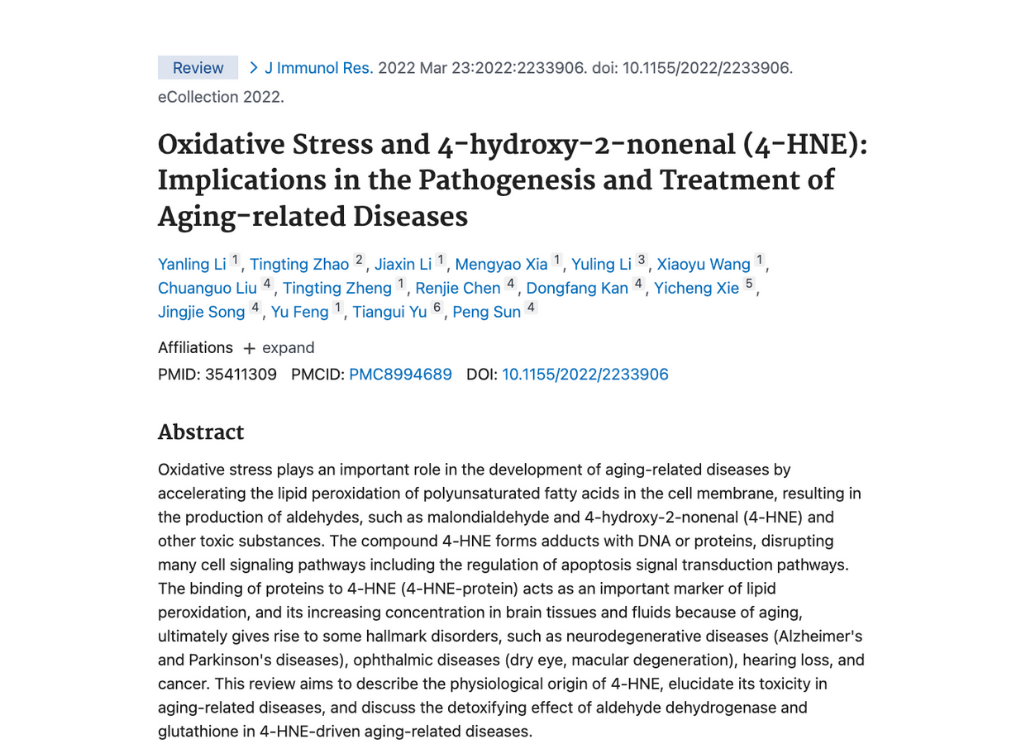 Review > J Immunol Res. 2022 Mar 23:2022:2233906. doi: 10.1155/2022/2233906. eCollection 2022.

Oxidative Stress and 4-hydroxy-2-nonenal (4-HNE): Implications in the Pathogenesis and Treatment of Aging-related Diseases

Yanling Li $^1$, Tingting Zhao $^2$, Jiaxin Li $^1$, Mengyao Xia $^1$, Yuling Li $^3$, Xiaoyu Wang $^1$, Chuanguo Liu $^4$, Tingting Zheng $^1$, Renjie Chen $^4$, Dongfang Kan $^4$, Yicheng Xie $^5$, Jingjie Song $^4$, Yu Feng $^1$, Tiangui Yu $^6$, Peng Sun $^4$

Affiliations + expand
PMID: 35411309 PMCID: PMC8994689 DOI: 10.1155/2022/2233906

Abstract

Oxidative stress plays an important role in the development of aging-related diseases by accelerating the lipid peroxidation of polyunsaturated fatty acids in the cell membrane, resulting in the production of aldehydes, such as malondialdehyde and 4-hydroxy-2-nonenal (4-HNE) and other toxic substances. The compound 4-HNE forms adducts with DNA or proteins, disrupting many cell signaling pathways including the regulation of apoptosis signal transduction pathways. The binding of proteins to 4-HNE (4-HNE-protein) acts as an important marker of lipid peroxidation, and its increasing concentration in brain tissues and fluids because of aging, ultimately gives rise to some hallmark disorders, such as neurodegenerative diseases (Alzheimer's and Parkinson's diseases), ophthalmic diseases (dry eye, macular degeneration), hearing loss, and cancer. This review aims to describe the physiological origin of 4-HNE, elucidate its toxicity in aging-related diseases, and discuss the detoxifying effect of aldehyde dehydrogenase and glutathione in 4-HNE-driven aging-related diseases.